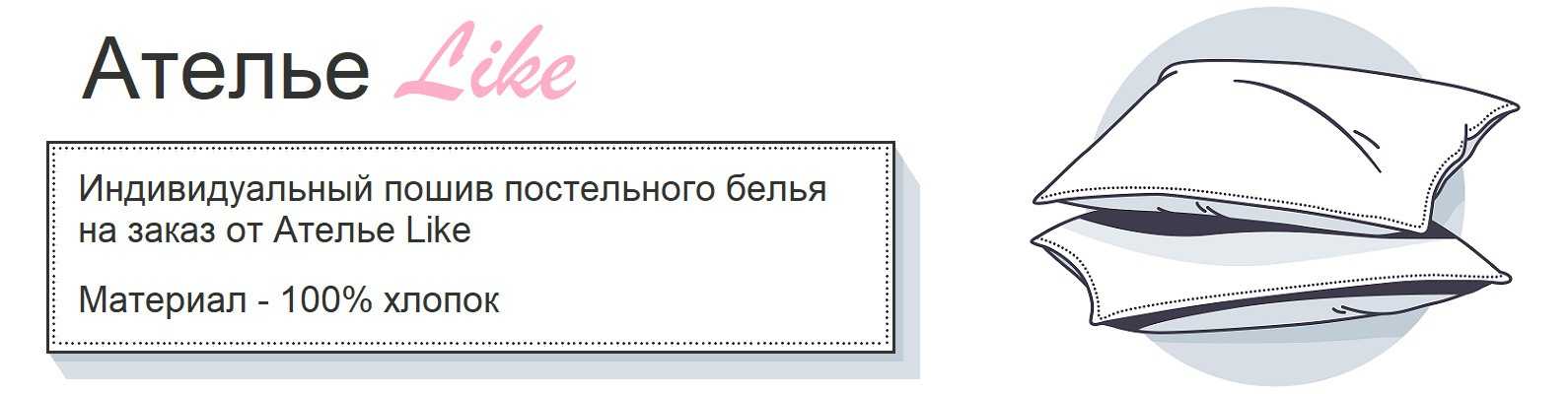 Ателье Like

Индивидуальный пошив постельного белья на заказ от Ателье Like

Материал - 100% хлопок